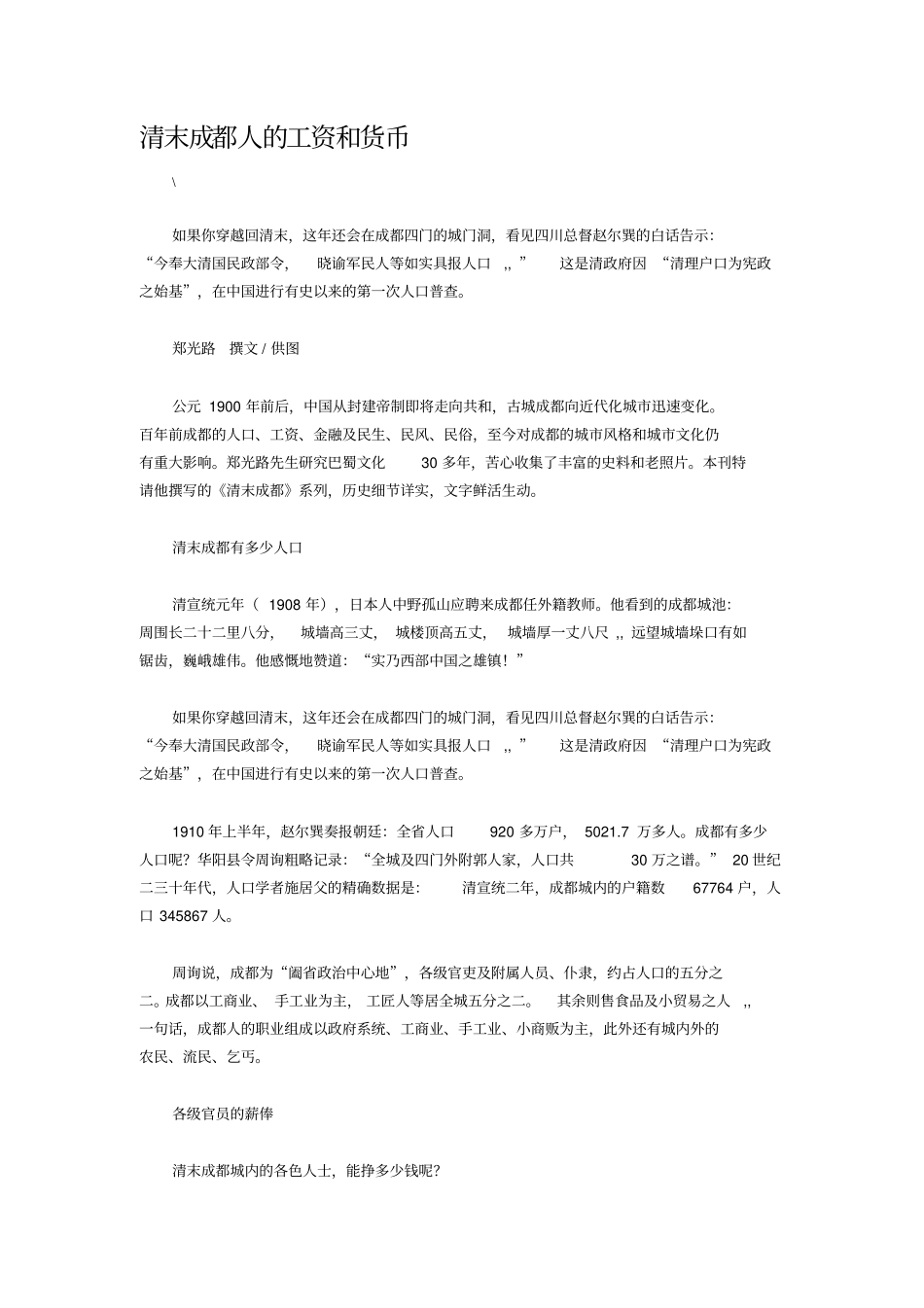 清末成都人的工资和货币

\

如果你穿越回清末，这年还会在成都四门的城门洞，看见四川总督赵尔巽的白话告示：“今奉大清国民政部令，晓谕军民人等如实具报人口 ,, ” 这是清政府因 “清理户口为宪政之始基”，在中国进行有史以来的第一次人口普查。

郑光路 撰文 / 供图

公元 1900 年前后，中国从封建帝制即将走向共和，古城成都向近代化城市迅速变化。百年前成都的人口、工资、金融及民生、民风、民俗，至今对成都的城市风格和城市文化仍有重大影响。郑光路先生研究巴蜀文化 30 多年，苦心收集了丰富的史料和老照片。本刊特请他撰写的《清末成都》系列，历史细节详实，文字鲜活生动。

清末成都有多少人口

清宣统元年（ 1908 年），日本人中野孤山应聘来成都任外籍教师。他看到的成都城池：周围长二十二里八分，城墙高三丈，城楼顶高五丈，城墙厚一丈八尺 ,, 远望城墙垛口有如锯齿，巍峨雄伟。他感慨地赞道：“实乃西部中国之雄镇！”

如果你穿越回清末，这年还会在成都四门的城门洞，看见四川总督赵尔巽的白话告示：“今奉大清国民政部令，晓谕军民人等如实具报人口 ,, ” 这是清政府因 “清理户口为宪政之始基”，在中国进行有史以来的第一次人口普查。

1910 年上半年，赵尔巽奏报朝廷：全省人口 920 多万户，5021.7 万多人。成都有多少人口呢？华阳县令周询粗略记录：“全城及四门外附郭人家，人口共 30 万之谱。” 20 世纪二三十年代，人口学者施居父的精确数据是：清宣统二年，成都城内的户籍数 67764 户，人口 345867 人。

周询说，成都为“阖省政治中心地”，各级官吏及附属人员、仆隶，约占人口的五分之二。成都以工商业、手工业为主，工匠人等居全城五分之二。其余则售食品及小贸易之人 ,, 一句话，成都人的职业组成以政府系统、工商业、手工业、小商贩为主，此外还有城内外的农民、流民、乞丐。

各级官员的薪俸

清末成都城内的各色人士，能挣多少钱呢？